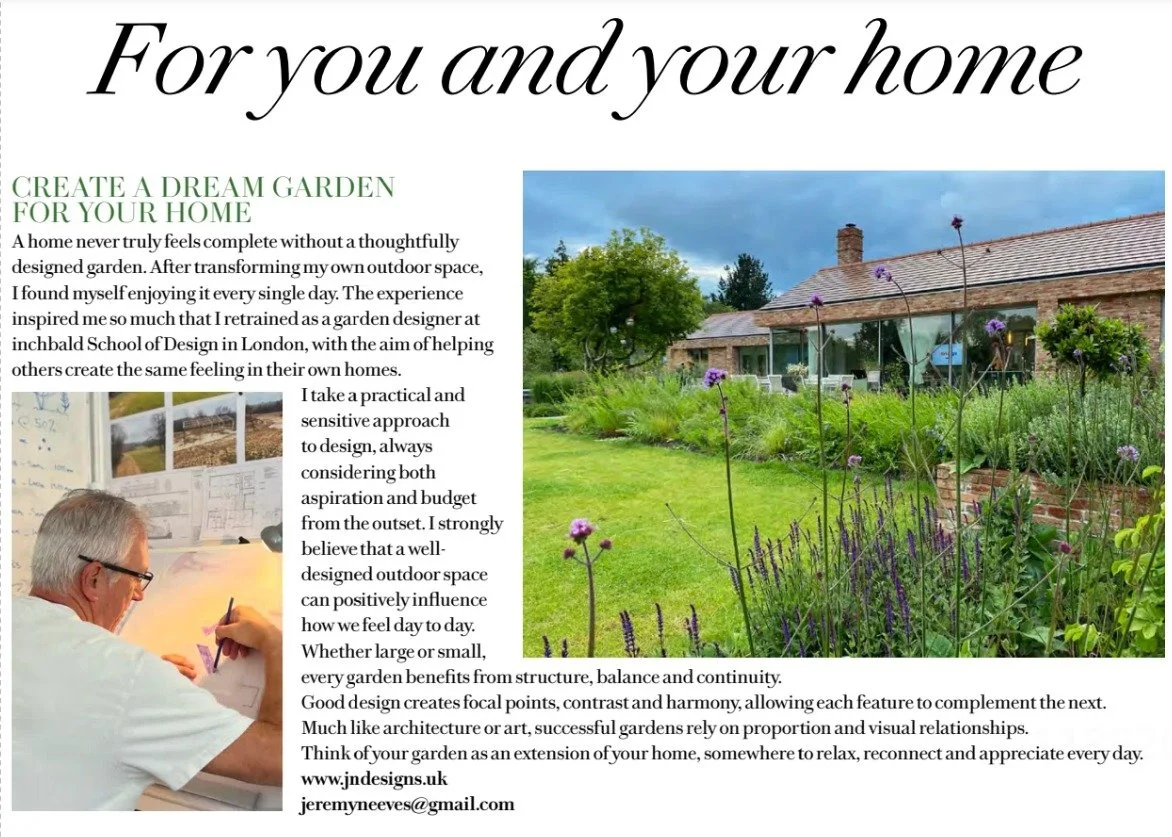 For you and your home

CREATE A DREAM GARDEN
FOR YOUR HOME

A home never truly feels complete without a thoughtfully designed garden. After transforming my own outdoor space, I found myself enjoying it every single day. The experience inspired me so much that I retrained as a garden designer at inchbald School of Design in London, with the aim of helping others create the same feeling in their own homes.

I take a practical and sensitive approach to design, always considering both aspiration and budget from the outset. I strongly believe that a well-designed outdoor space can positively influence how we feel day to day. Whether large or small, every garden benefits from structure, balance and continuity.

Good design creates focal points, contrast and harmony, allowing each feature to complement the next.

Much like architecture or art, successful gardens rely on proportion and visual relationships.

Think of your garden as an extension of your home, somewhere to relax, reconnect and appreciate every day.

www.jndesigns.uk
jeremyneeves@gmail.com